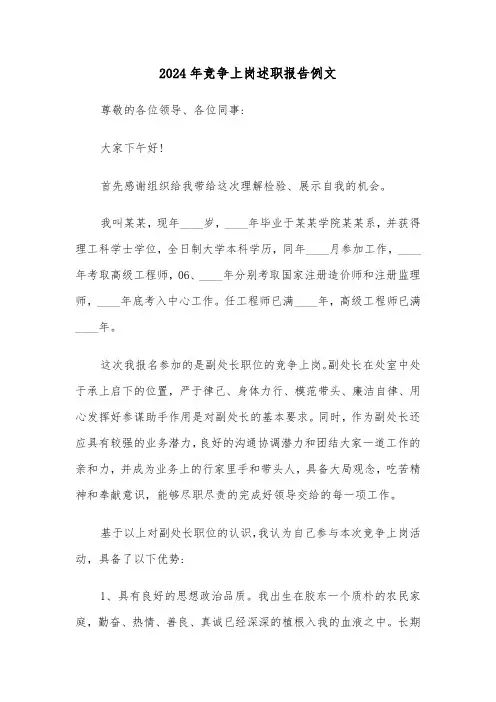 2024年竞争上岗述职报告例文

尊敬的各位领导、各位同事：

大家下午好！

首先感谢组织给我带给这次理解检验、展示自我的机会。

我叫某某，现年____岁，____年毕业于某某学院某某系，并获得理工科学士学位，全日制大学本科学历，同年____月参加工作，____年考取高级工程师，06、____年分别考取国家注册造价师和注册监理师，____年底考入中心工作。任工程师已满____年，高级工程师已满____年。

这次我报名参加的是副处长职位的竞争上岗。副处长在处室中处于承上启下的位置，严于律己、身体力行、模范带头、廉洁自律、用心发挥好参谋助手作用是对副处长的基本要求。同时，作为副处长还应具有较强的业务潜力，良好的沟通协调潜力和团结大家一道工作的亲和力，并成为业务上的行家里手和带头人，具备大局观念，吃苦精神和奉献意识，能够尽职尽责的完成好领导交给的每一项工作。

基于以上对副处长职位的认识，我认为自己参与本次竞争上岗活动，具备了以下优势：

1、具有良好的思想政治品质。我出生在胶东一个质朴的农民家庭，勤奋、热情、善良、真诚已经深深的植根入我的血液之中。长期